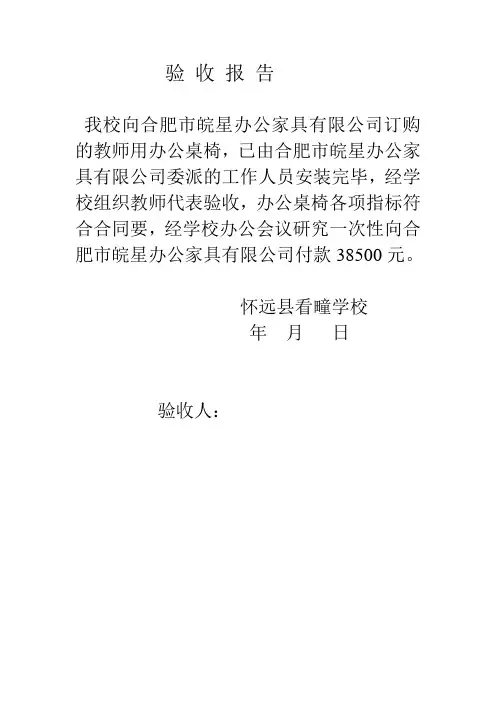 验 收 报 告

我校向合肥市皖星办公家具有限公司订购的教师用办公桌椅，已由合肥市皖星办公家具有限公司委派的工作人员安装完毕，经学校组织教师代表验收，办公桌椅各项指标符合合同要，经学校办公会议研究一次性向合肥市皖星办公家具有限公司付款 38500 元。

怀远县看疃学校
年 月 日

验收人：